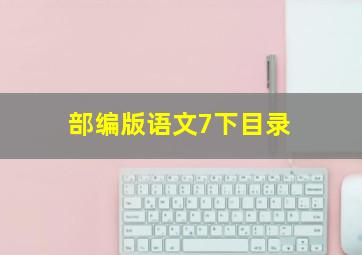 部编版语文7下目录